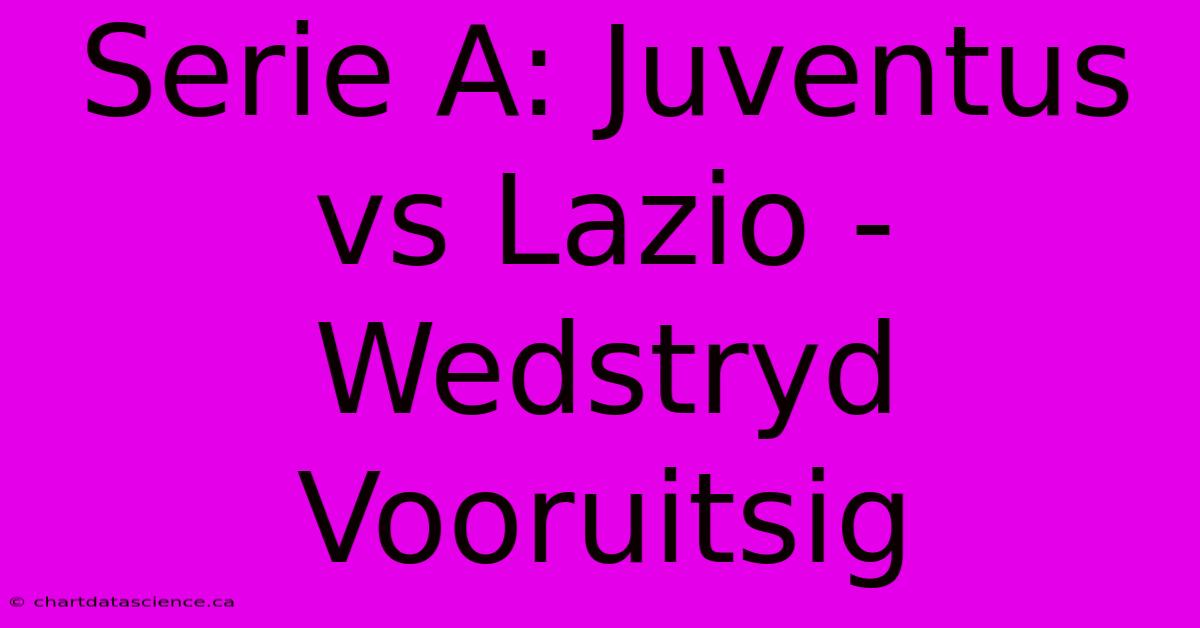 Serie A: Juventus vs Lazio - Wedstryd Vooruitsig

© chartdatascience.ca